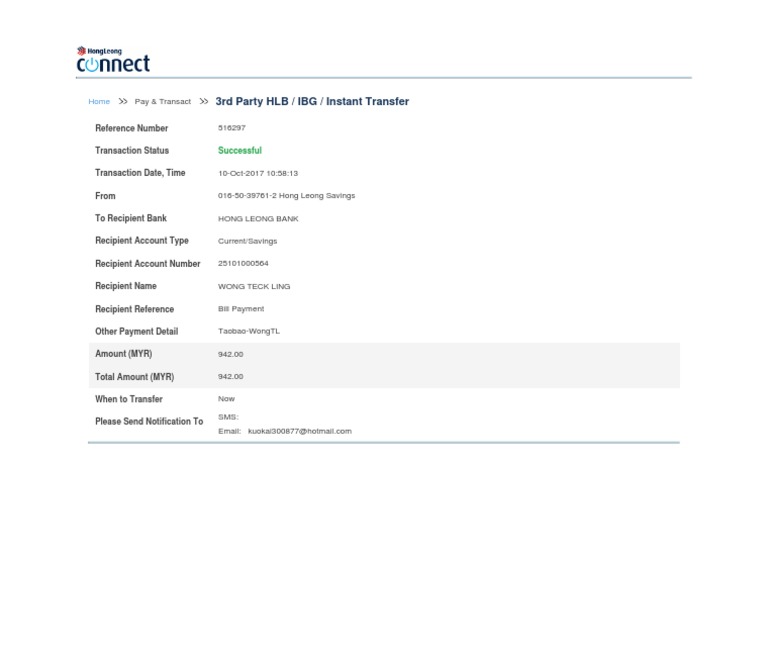 HongLeong
connect

Home >> Pay & Transact >> 3rd Party HLB / IBG / Instant Transfer

| | |
|---|---|
| Reference Number | 516297 |
| Transaction Status | Successful |
| Transaction Date, Time | 10-Oct-2017 10:58:13 |
| From | 016-50-39761-2 Hong Leong Savings |
| To Recipient Bank | HONG LEONG BANK |
| Recipient Account Type | Current/Savings |
| Recipient Account Number | 25101000564 |
| Recipient Name | WONG TECK LING |
| Recipient Reference | Bill Payment |
| Other Payment Detail | Taobao-WongTL |
| Amount (MYR) | 942.00 |
| Total Amount (MYR) | 942.00 |
| When to Transfer | Now |
| Please Send Notification To | SMS: Email: kuokai300877@hotmail.com |